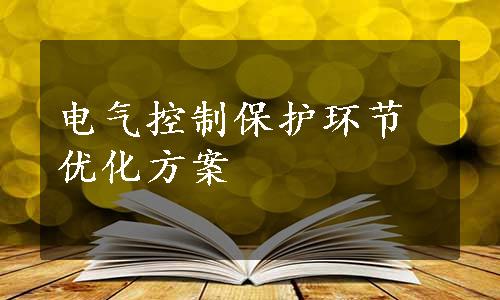 电气控制保护环节优化方案